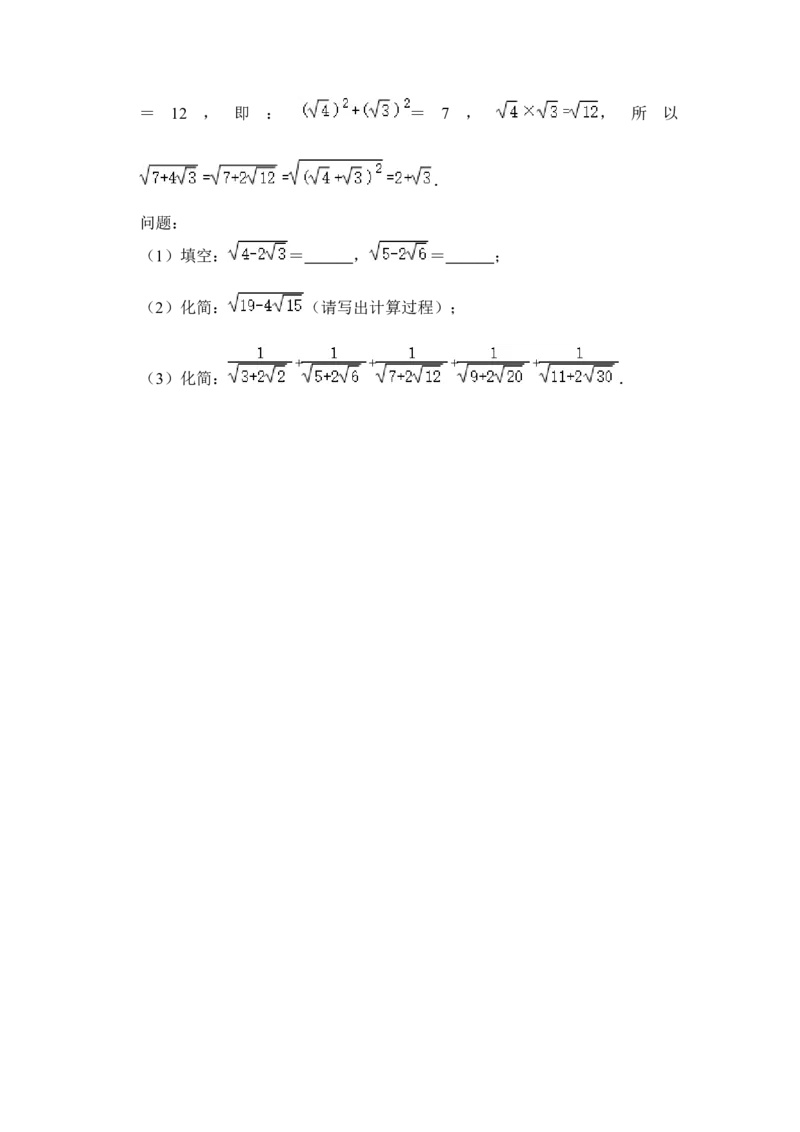 =12，即：$(\sqrt{4})^2+(\sqrt{3})^2=7$，$\sqrt{4}\times\sqrt{3}=\sqrt{12}$，所以$\sqrt{7+4\sqrt{3}}=\sqrt{7+2\sqrt{12}}=\sqrt{(\sqrt{4}+\sqrt{3})^2}=2+\sqrt{3}$.

问题：

（1）填空：$\sqrt{4-2\sqrt{3}}=$____，$\sqrt{5-2\sqrt{6}}=$____；

（2）化简：$\sqrt{19-4\sqrt{15}}$（请写出计算过程）；

（3）化简：$\frac{1}{\sqrt{3+2\sqrt{2}}}+\frac{1}{\sqrt{5+2\sqrt{6}}}+\frac{1}{\sqrt{7+2\sqrt{12}}}+\frac{1}{\sqrt{9+2\sqrt{20}}}+\frac{1}{\sqrt{11+2\sqrt{30}}}$.